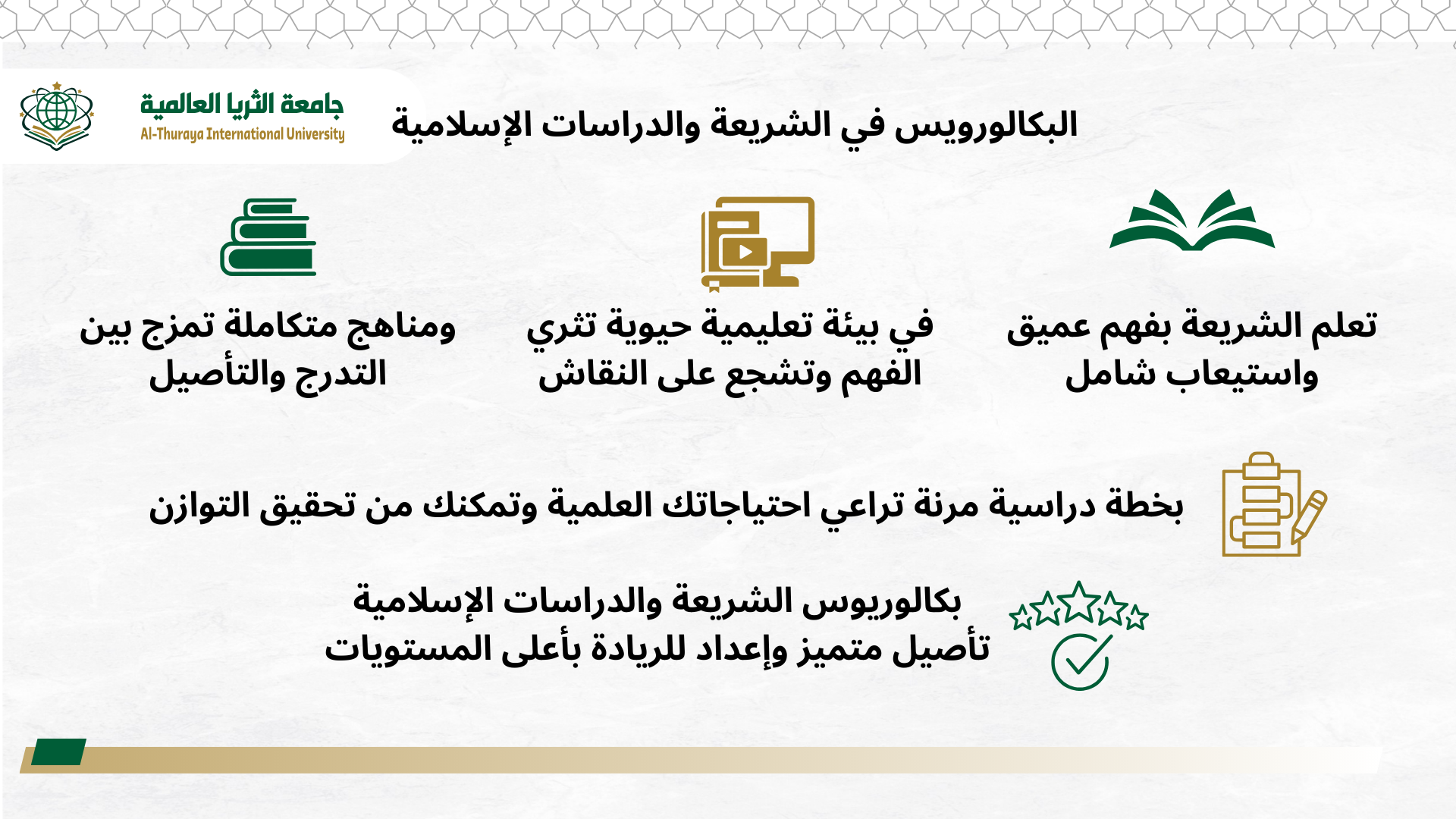 البكالورويس في الشريعة والدراسات الإسلامية

جامعة الثريا العالمية
Al-Thuraya International University

تعلم الشريعة بفهم عميق واستيعاب شامل

في بيئة تعليمية حيوية تثري الفهم وتشجع على النقاش

ومناهج متكاملة تمزج بين التدرج والتأصيل

بخطة دراسية مرنة تراعي احتياجاتك العلمية وتمكنك من تحقيق التوازن

بكالوريوس الشريعة والدراسات الإسلامية
تأصيل متميز وإعداد للريادة بأعلى المستويات